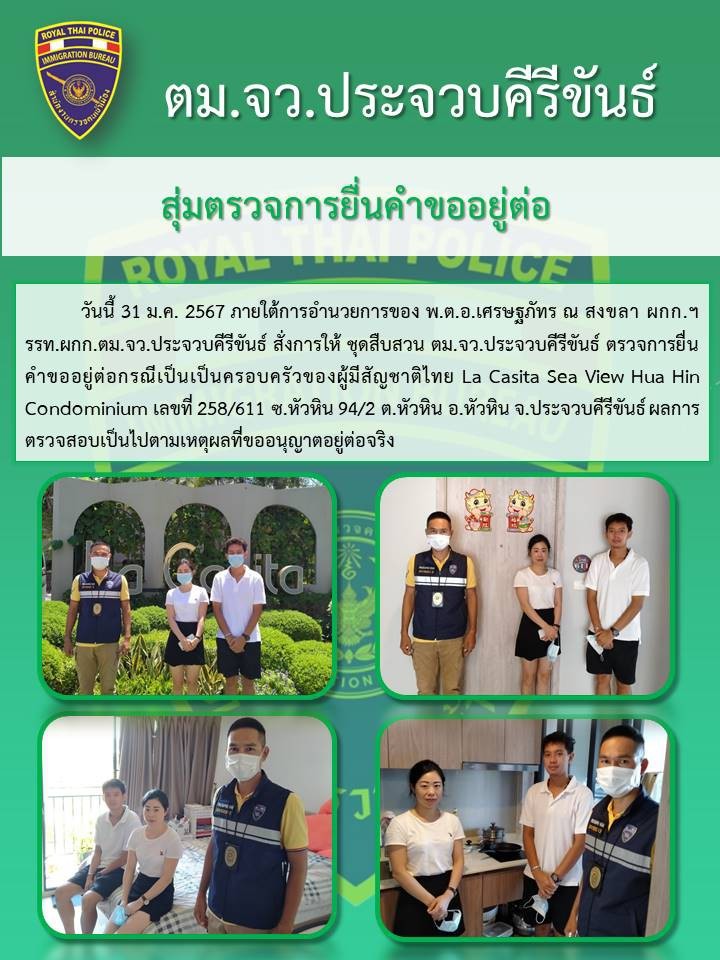 ROYAL THAI POLICE
IMMIGRATION BUREAU
สำนักงานตรวจคนเข้าเมือง

ตม.จว.ประจวบคีรีขันธ์

สุ่มตรวจการยื่นคำขออยู่ต่อ

ROYAL THAI POLICE

วันนี้ 31 ม.ค. 2567 ภายใต้การอำนวยการของ พ.ต.อ.เศรษฐภัทร ณ สงขลา ผกก.ฯ รรท.ผกก.ตม.จว.ประจวบคีรีขันธ์ สั่งการให้ ชุดสืบสวน ตม.จว.ประจวบคีรีขันธ์ ตรวจการยื่นคำขออยู่ต่อกรณีเป็นเป็นครอบครัวของผู้มีสัญชาติไทย La Casita Sea View Hua Hin Condominium เลขที่ 258/611 ซ.หัวหิน 94/2 ต.หัวหิน อ.หัวหิน จ.ประจวบคีรีขันธ์ ผลการตรวจสอบเป็นไปตามเหตุผลที่ขออนุญาตอยู่ต่อจริง

La Casita